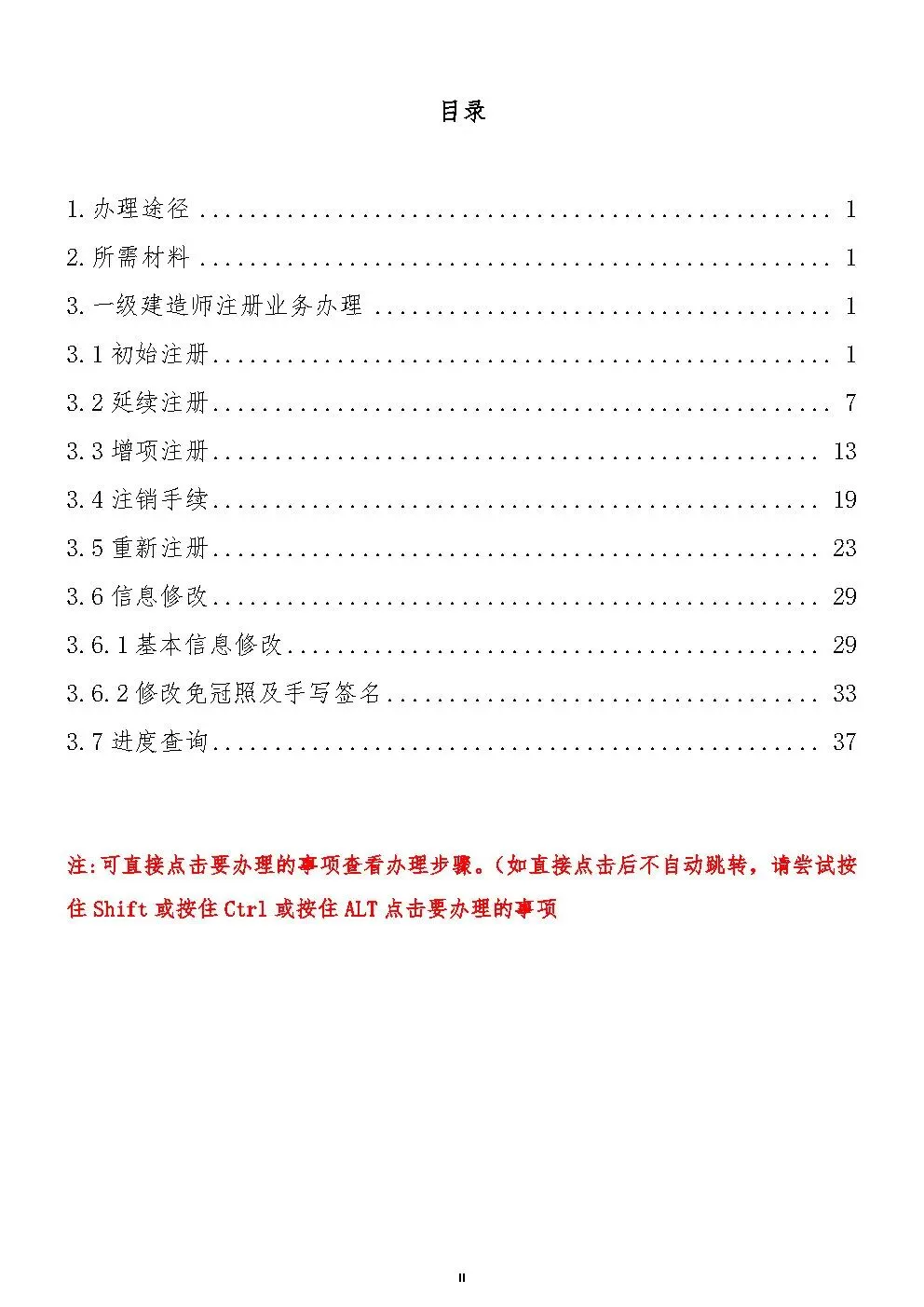 目录

1.办理途径 1

2.所需材料 1

3.一级建造师注册业务办理 1

3.1初始注册 1

3.2延续注册 7

3.3增项注册 13

3.4注销手续 19

3.5重新注册 23

3.6信息修改 29

3.6.1基本信息修改 29

3.6.2修改免冠照及手写签名 33

3.7进度查询 37

注:可直接点击要办理的事项查看办理步骤。(如直接点击后不自动跳转，请尝试按住Shift或按住Ctrl或按住ALT点击要办理的事项

II